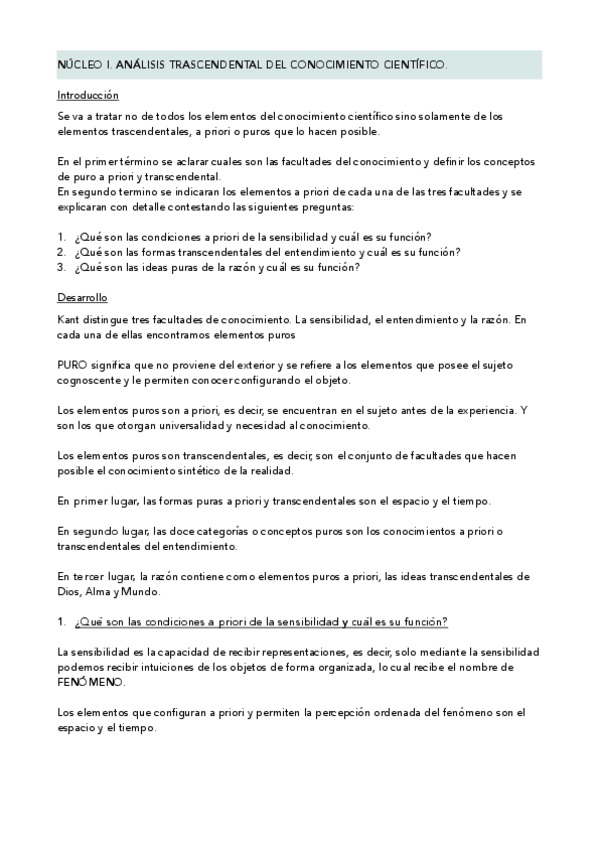 NÚCLEO I. ANÁLISIS TRASCENDENTAL DEL CONOCIMIENTO CIENTÍFICO.

Introducción

Se va a tratar no de todos los elementos del conocimiento científico sino solamente de los elementos trascendentales, a priori o puros que lo hacen posible.

En el primer término se aclarar cuales son las facultades del conocimiento y definir los conceptos de puro a priori y transcendental.
En segundo termino se indicaran los elementos a priori de cada una de las tres facultades y se explicaran con detalle contestando las siguientes preguntas:

1. ¿Qué son las condiciones a priori de la sensibilidad y cuál es su función?
2. ¿Qué son las formas transcendentales del entendimiento y cuál es su función?
3. ¿Qué son las ideas puras de la razón y cuál es su función?

Desarrollo

Kant distingue tres facultades de conocimiento. La sensibilidad, el entendimiento y la razón. En cada una de ellas encontramos elementos puros

PURO significa que no proviene del exterior y se refiere a los elementos que posee el sujeto cognoscente y le permiten conocer configurando el objeto.

Los elementos puros son a priori, es decir, se encuentran en el sujeto antes de la experiencia. Y son los que otorgan universalidad y necesidad al conocimiento.

Los elementos puros son transcendentales, es decir, son el conjunto de facultades que hacen posible el conocimiento sintético de la realidad.

En primer lugar, las formas puras a priori y transcendentales son el espacio y el tiempo.

En segundo lugar, las doce categorías o conceptos puros son los conocimientos a priori o transcendentales del entendimiento.

En tercer lugar, la razón contiene como elementos puros a priori, las ideas transcendentales de Dios, Alma y Mundo.

1. ¿Qué son las condiciones a priori de la sensibilidad y cuál es su función?

La sensibilidad es la capacidad de recibir representaciones, es decir, solo mediante la sensibilidad podemos recibir intuiciones de los objetos de forma organizada, lo cual recibe el nombre de FENÓMENO.

Los elementos que configuran a priori y permiten la percepción ordenada del fenómeno son el espacio y el tiempo.